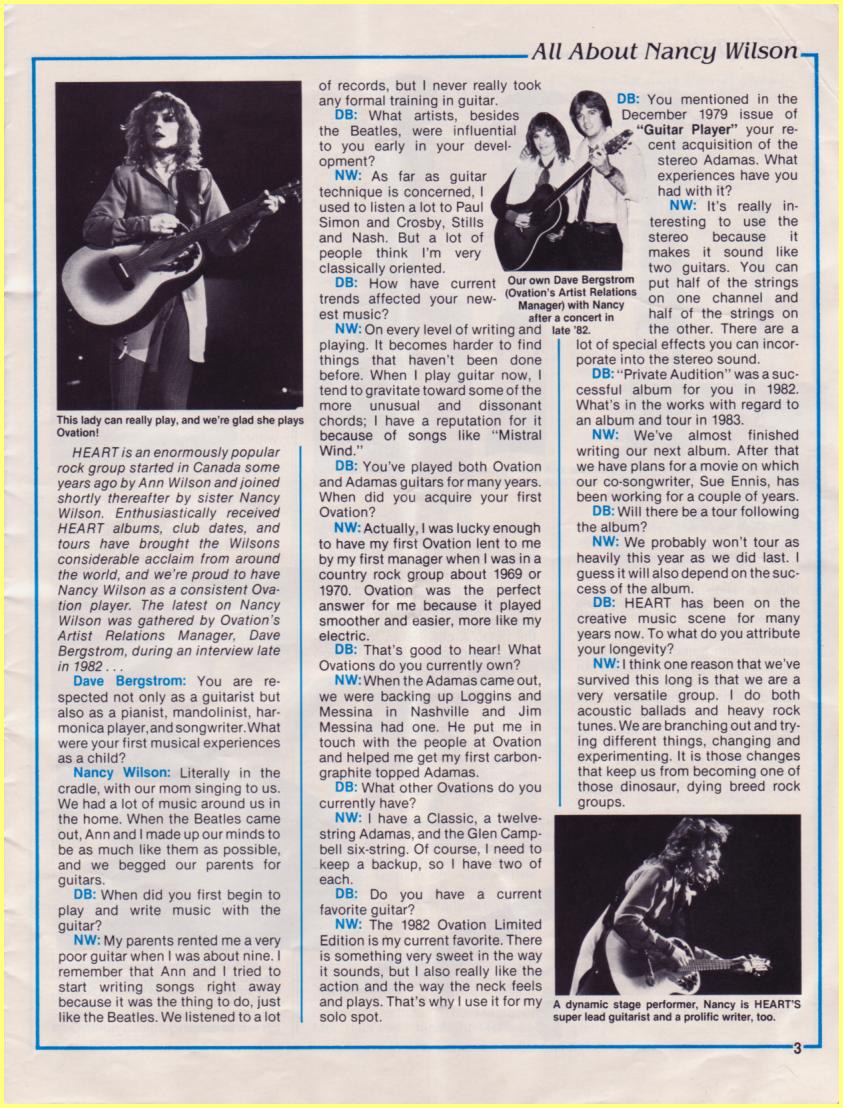 All About Nancy Wilson

This lady can really play, and we're glad she plays Ovation!

HEART is an enormously popular rock group started in Canada some years ago by Ann Wilson and joined shortly thereafter by sister Nancy Wilson. Enthusiastically received HEART albums, club dates, and tours have brought the Wilsons considerable acclaim from around the world, and we're proud to have Nancy Wilson as a consistent Ovation player. The latest on Nancy Wilson was gathered by Ovation's Artist Relations Manager, Dave Bergstrom, during an interview late in 1982 . . .

Dave Bergstrom: You are respected not only as a guitarist but also as a pianist, mandolinist, harmonica player, and songwriter. What were your first musical experiences as a child?

Nancy Wilson: Literally in the cradle, with our mom singing to us. We had a lot of music around us in the home. When the Beatles came out, Ann and I made up our minds to be as much like them as possible, and we begged our parents for guitars.

DB: When did you first begin to play and write music with the guitar?

NW: My parents rented me a very poor guitar when I was about nine. I remember that Ann and I tried to start writing songs right away because it was the thing to do, just like the Beatles. We listened to a lot of records, but I never really took any formal training in guitar.

DB: What artists, besides the Beatles, were influential to you early in your development?

NW: As far as guitar technique is concerned, I used to listen a lot to Paul Simon and Crosby, Stills and Nash. But a lot of people think I'm very classically oriented.

DB: How have current trends affected your newest music?

NW: On every level of writing and playing. It becomes harder to find things that haven't been done before. When I play guitar now, I tend to gravitate toward some of the more unusual and dissonant chords; I have a reputation for it because of songs like "Mistral Wind."

DB: You've played both Ovation and Adamas guitars for many years. When did you acquire your first Ovation?

NW: Actually, I was lucky enough to have my first Ovation lent to me by my first manager when I was in a country rock group about 1969 or 1970. Ovation was the perfect answer for me because it played smoother and easier, more like my electric.

DB: That's good to hear! What Ovations do you currently own?

NW: When the Adamas came out, we were backing up Loggins and Messina in Nashville and Jim Messina had one. He put me in touch with the people at Ovation and helped me get my first carbon-graphite topped Adamas.

DB: What other Ovations do you currently have?

NW: I have a Classic, a twelve-string Adamas, and the Glen Campbell six-string. Of course, I need to keep a backup, so I have two of each.

DB: Do you have a current favorite guitar?

NW: The 1982 Ovation Limited Edition is my current favorite. There is something very sweet in the way it sounds, but I also really like the action and the way the neck feels and plays. That's why I use it for my solo spot.

Our own Dave Bergstrom (Ovation's Artist Relations Manager) with Nancy after a concert in late '82.

DB: You mentioned in the December 1979 issue of "Guitar Player" your recent acquisition of the stereo Adamas. What experiences have you had with it?

NW: It's really interesting to use the stereo because it makes it sound like two guitars. You can put half of the strings on one channel and half of the strings on the other. There are a lot of special effects you can incorporate into the stereo sound.

DB: "Private Audition" was a successful album for you in 1982. What's in the works with regard to an album and tour in 1983.

NW: We've almost finished writing our next album. After that we have plans for a movie on which our co-songwriter, Sue Ennis, has been working for a couple of years.

DB: Will there be a tour following the album?

NW: We probably won't tour as heavily this year as we did last. I guess it will also depend on the success of the album.

DB: HEART has been on the creative music scene for many years now. To what do you attribute your longevity?

NW: I think one reason that we've survived this long is that we are a very versatile group. I do both acoustic ballads and heavy rock tunes. We are branching out and trying different things, changing and experimenting. It is those changes that keep us from becoming one of those dinosaur, dying breed rock groups.

A dynamic stage performer, Nancy is HEART'S super lead guitarist and a prolific writer, too.

3